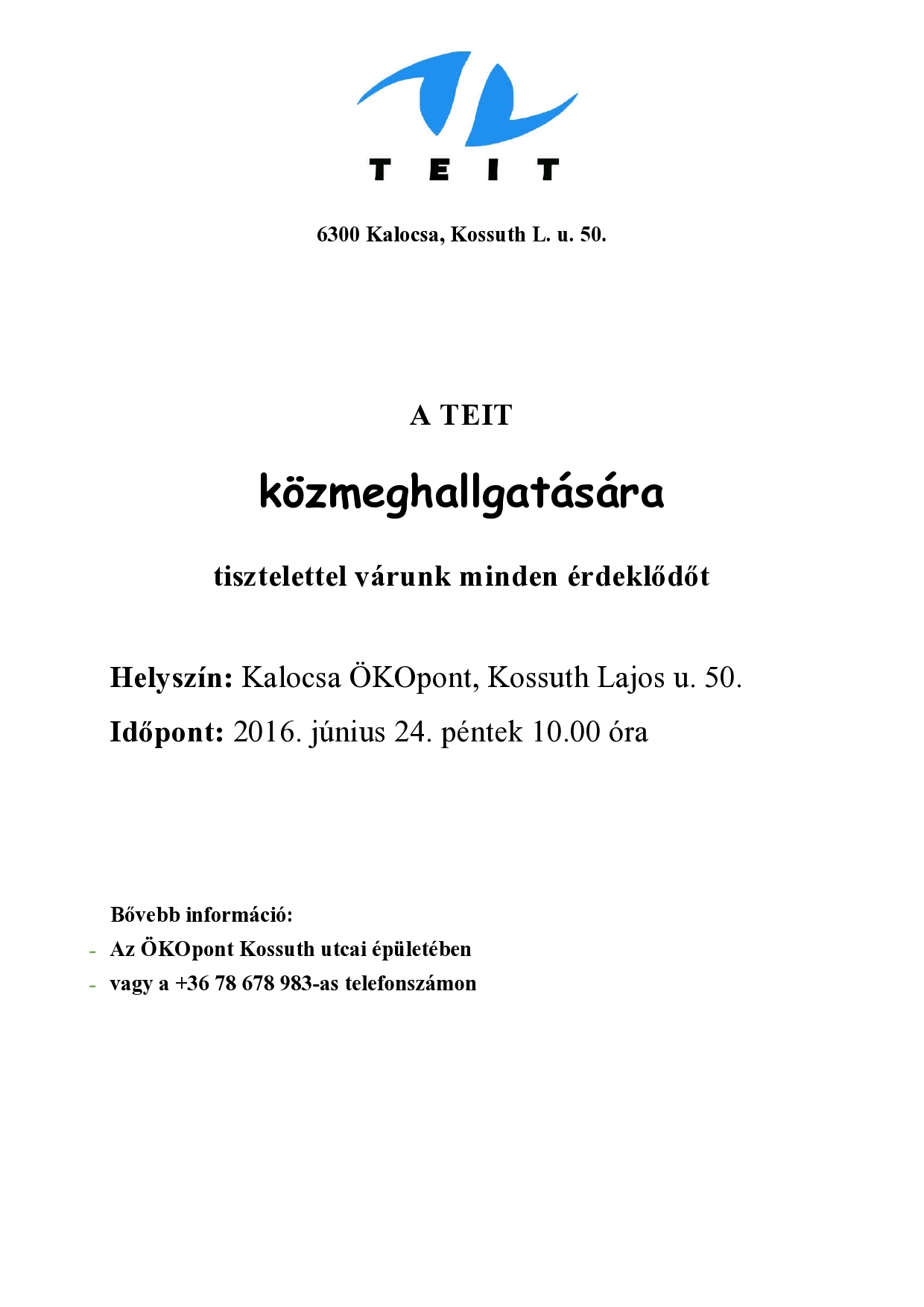 TEIT

6300 Kalocsa, Kossuth L. u. 50.

A TEIT

közmeghallgatására

tisztelettel várunk minden érdeklődőt

Helyszín: Kalocsa ÖKOpont, Kossuth Lajos u. 50.

Időpont: 2016. június 24. péntek 10.00 óra

Bővebb információ:

- Az ÖKOpont Kossuth utcai épületében
- vagy a +36 78 678 983-as telefonszámon